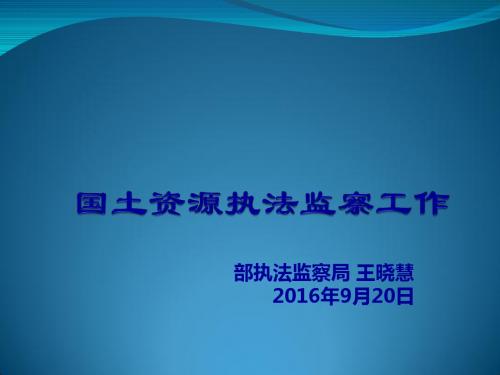 国土资源执法监察工作

部执法监察局 王晓慧
2016年9月20日